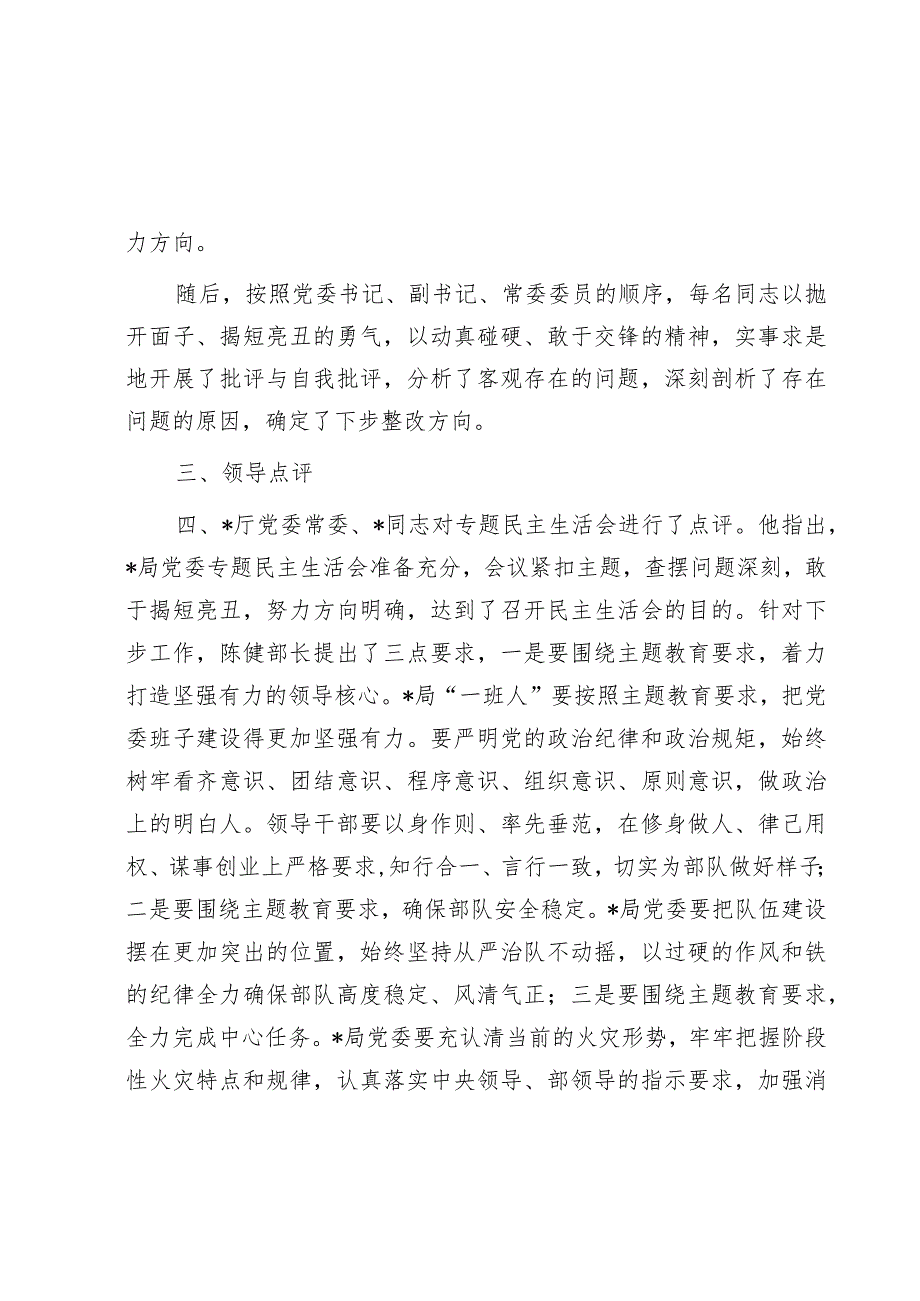 力方向。

随后，按照党委书记、副书记、常委委员的顺序，每名同志以抛开面子、揭短亮丑的勇气，以动真碰硬、敢于交锋的精神，实事求是地开展了批评与自我批评，分析了客观存在的问题，深刻剖析了存在问题的原因，确定了下步整改方向。

三、领导点评

四、*厅党委常委、*同志对专题民主生活会进行了点评。他指出，*局党委专题民主生活会准备充分，会议紧扣主题，查摆问题深刻，敢于揭短亮丑，努力方向明确，达到了召开民主生活会的目的。针对下步工作，陈健部长提出了三点要求，一是要围绕主题教育要求，着力打造坚强有力的领导核心。*局“一班人”要按照主题教育要求，把党委班子建设得更加坚强有力。要严明党的政治纪律和政治规矩，始终树牢看齐意识、团结意识、程序意识、组织意识、原则意识，做政治上的明白人。领导干部要以身作则、率先垂范，在修身做人、律己用权、谋事创业上严格要求，知行合一、言行一致，切实为部队做好样子;二是要围绕主题教育要求，确保部队安全稳定。*局党委要把队伍建设摆在更加突出的位置，始终坚持从严治队不动摇，以过硬的作风和铁的纪律全力确保部队高度稳定、风清气正；三是要围绕主题教育要求，全力完成中心任务。*局党委要充认清当前的火灾形势，牢牢把握阶段性火灾特点和规律，认真落实中央领导、部领导的指示要求，加强消